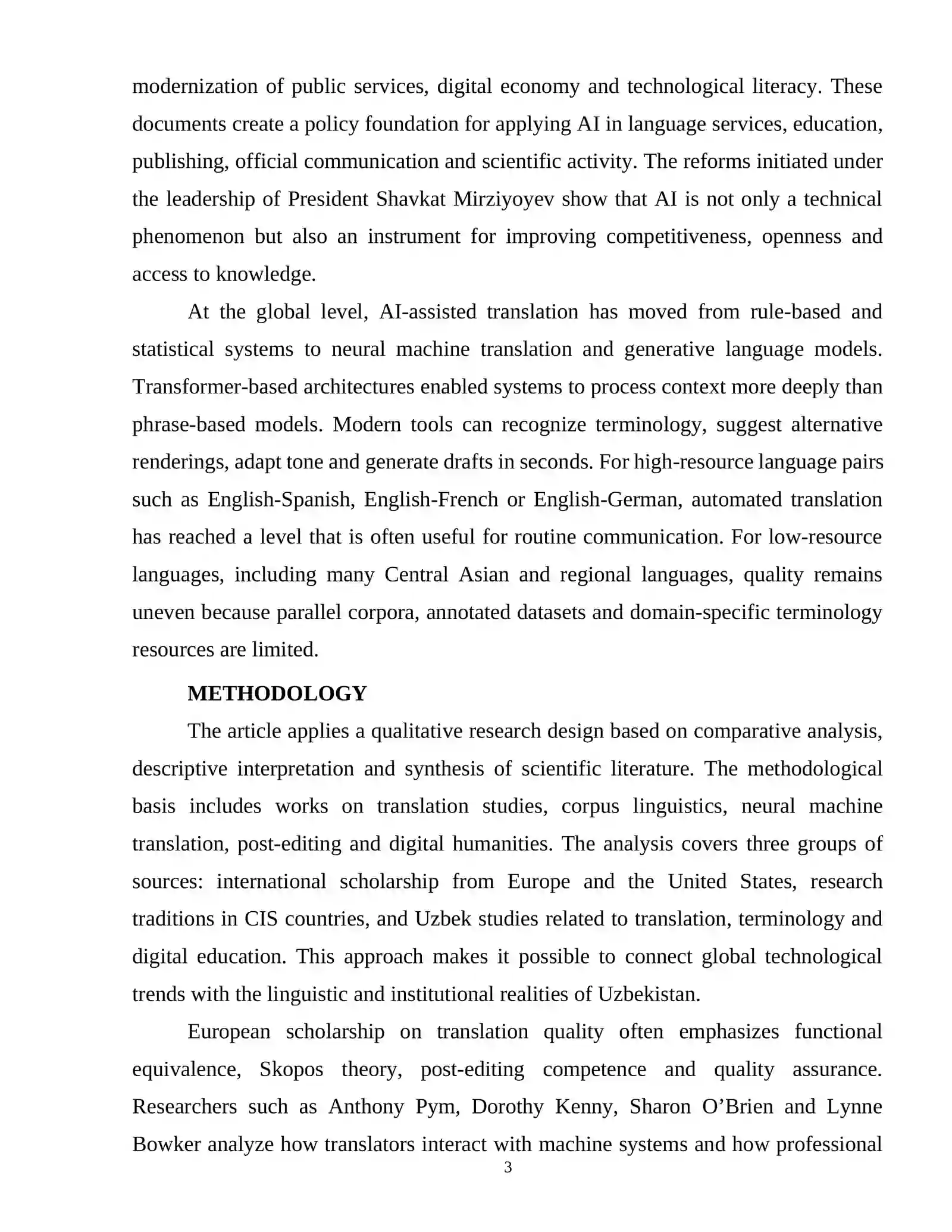 modernization of public services, digital economy and technological literacy. These documents create a policy foundation for applying AI in language services, education, publishing, official communication and scientific activity. The reforms initiated under the leadership of President Shavkat Mirziyoyev show that AI is not only a technical phenomenon but also an instrument for improving competitiveness, openness and access to knowledge.

At the global level, AI-assisted translation has moved from rule-based and statistical systems to neural machine translation and generative language models. Transformer-based architectures enabled systems to process context more deeply than phrase-based models. Modern tools can recognize terminology, suggest alternative renderings, adapt tone and generate drafts in seconds. For high-resource language pairs such as English-Spanish, English-French or English-German, automated translation has reached a level that is often useful for routine communication. For low-resource languages, including many Central Asian and regional languages, quality remains uneven because parallel corpora, annotated datasets and domain-specific terminology resources are limited.

METHODOLOGY

The article applies a qualitative research design based on comparative analysis, descriptive interpretation and synthesis of scientific literature. The methodological basis includes works on translation studies, corpus linguistics, neural machine translation, post-editing and digital humanities. The analysis covers three groups of sources: international scholarship from Europe and the United States, research traditions in CIS countries, and Uzbek studies related to translation, terminology and digital education. This approach makes it possible to connect global technological trends with the linguistic and institutional realities of Uzbekistan.

European scholarship on translation quality often emphasizes functional equivalence, Skopos theory, post-editing competence and quality assurance. Researchers such as Anthony Pym, Dorothy Kenny, Sharon O'Brien and Lynne Bowker analyze how translators interact with machine systems and how professional

3